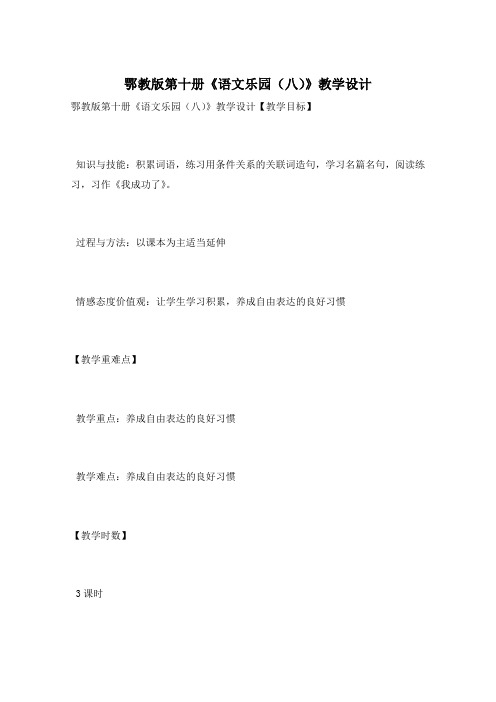 鄂教版第十册《语文乐园（八）》教学设计

鄂教版第十册《语文乐园（八）》教学设计【教学目标】

知识与技能：积累词语，练习用条件关系的关联词造句，学习名篇名句，阅读练习，习作《我成功了》。

过程与方法：以课本为主适当延伸

情感态度价值观：让学生学习积累，养成自由表达的良好习惯

【教学重难点】

教学重点：养成自由表达的良好习惯

教学难点：养成自由表达的良好习惯

【教学时数】

3 课时